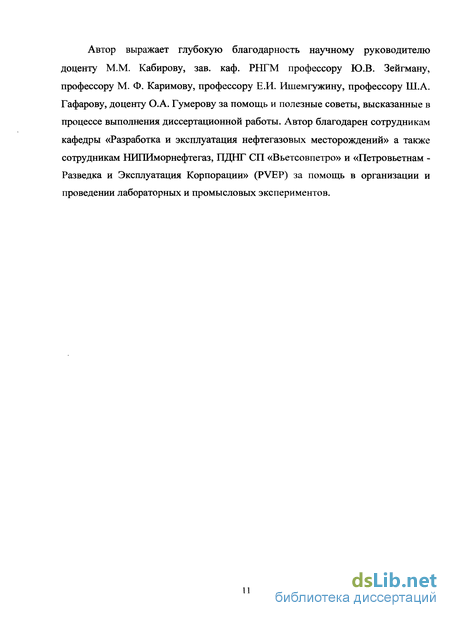 Автор выражает глубокую благодарность научному руководителю доценту М.М. Кабирову, зав. каф. РНГМ профессору Ю.В. Зейгману, профессору М. Ф. Каримову, профессору Е.И. Ишемгужину, профессору Ш.А. Гафарову, доценту О.А. Гумерову за помощь и полезные советы, высказанные в процессе выполнения диссертационной работы. Автор благодарен сотрудникам кафедры «Разработка и эксплуатация нефтегазовых месторождений» а также сотрудникам НИПИморнефтегаз, ПДНГ СП «Вьетсовпетро» и «Петровьетнам - Разведка и Эксплуатация Корпорации» (PVEP) за помощь в организации и проведении лабораторных и промысловых экспериментов.

11

dsLib.net
библиотека диссертаций